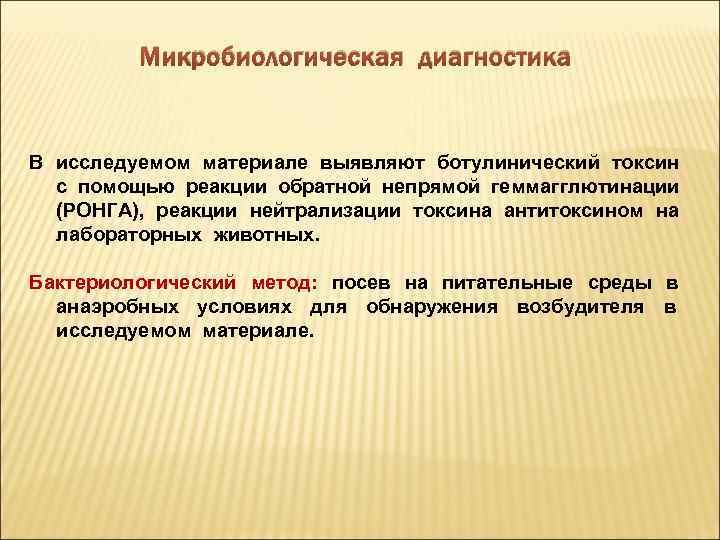 Микробиологическая диагностика

В исследуемом материале выявляют ботулинический токсин с помощью реакции обратной непрямой геммагглютинации (РОНГА), реакции нейтрализации токсина антитоксином на лабораторных животных.

Бактериологический метод: посев на питательные среды в анаэробных условиях для обнаружения возбудителя в исследуемом материале.